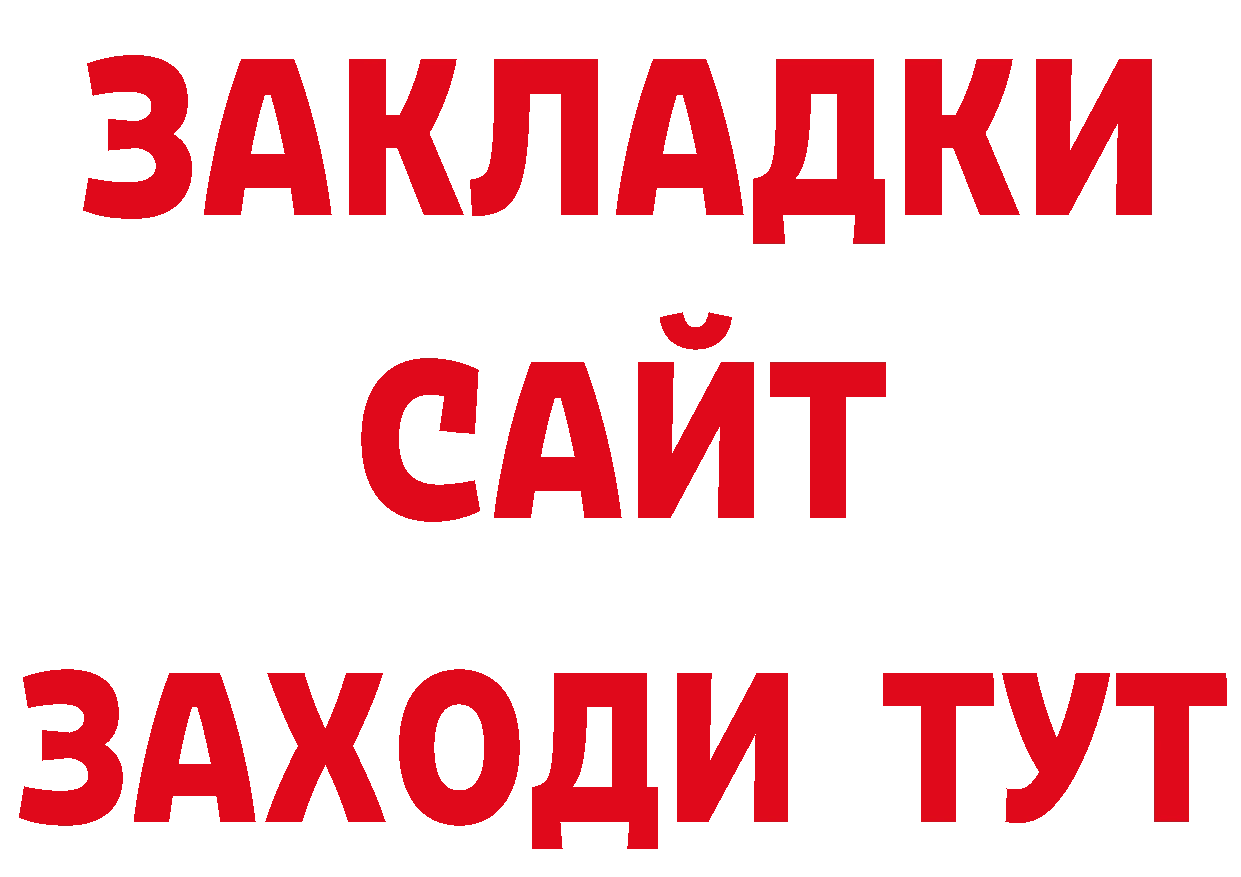 ЗАКЛАДКИ
САЙТ
ЗАХОДИ ТУТ